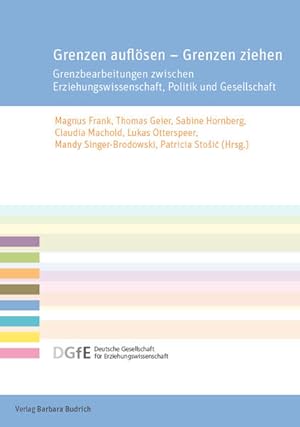 Grenzen auflösen – Grenzen ziehen

Grenzbearbeitungen zwischen Erziehungswissenschaft, Politik und Gesellschaft

Magnus Frank, Thomas Geier, Sabine Hornberg, Claudia Machold, Lukas Otterspeer, Mandy Singer-Brodowski, Patricia Stošić (Hrsg.)

DGfE Deutsche Gesellschaft für Erziehungswissenschaft

Verlag Barbara Budrich